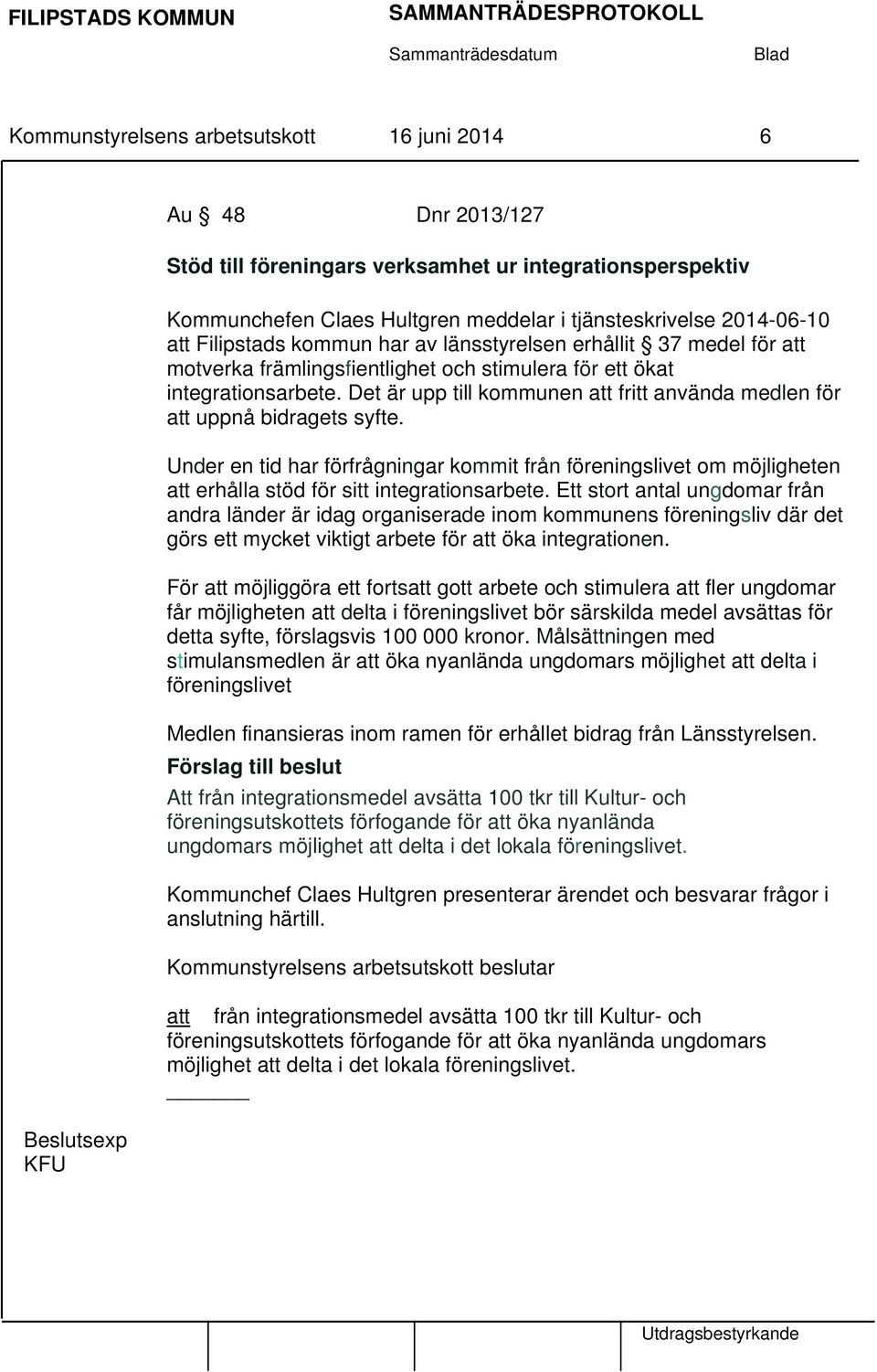 FILIPSTADS KOMMUN SAMMANTRÄDESPROTOKOLL

Sammanträdesdatum Blad

Kommunstyrelsens arbetsutskott 16 juni 2014 6

Au § 48 Dnr 2013/127

Stöd till föreningars verksamhet ur integrationsperspektiv

Kommunchefen Claes Hultgren meddelar i tjänsteskrivelse 2014-06-10 att Filipstads kommun har av länsstyrelsen erhållit § 37 medel för att motverka främlingsfientlighet och stimulera för ett ökat integrationsarbete. Det är upp till kommunen att fritt använda medlen för att uppnå bidragets syfte.

Under en tid har förfrågningar kommit från föreningslivet om möjligheten att erhålla stöd för sitt integrationsarbete. Ett stort antal ungdomar från andra länder är idag organiserade inom kommunens föreningsliv där det görs ett mycket viktigt arbete för att öka integrationen.

För att möjliggöra ett fortsatt gott arbete och stimulera att fler ungdomar får möjligheten att delta i föreningslivet bör särskilda medel avsättas för detta syfte, förslagsvis 100 000 kronor. Målsättningen med stimulansmedlen är att öka nyanlända ungdomars möjlighet att delta i föreningslivet

Medlen finansieras inom ramen för erhållet bidrag från Länsstyrelsen.

Förslag till beslut

Att från integrationsmedel avsätta 100 tkr till Kultur- och föreningsutskottets förfogande för att öka nyanlända ungdomars möjlighet att delta i det lokala föreningslivet.

Kommunchef Claes Hultgren presenterar ärendet och besvarar frågor i anslutning härtill.

Kommunstyrelsens arbetsutskott beslutar

att från integrationsmedel avsätta 100 tkr till Kultur- och föreningsutskottets förfogande för att öka nyanlända ungdomars möjlighet att delta i det lokala föreningslivet.

Beslutsexp
KFU

Utdragsbestyrkande